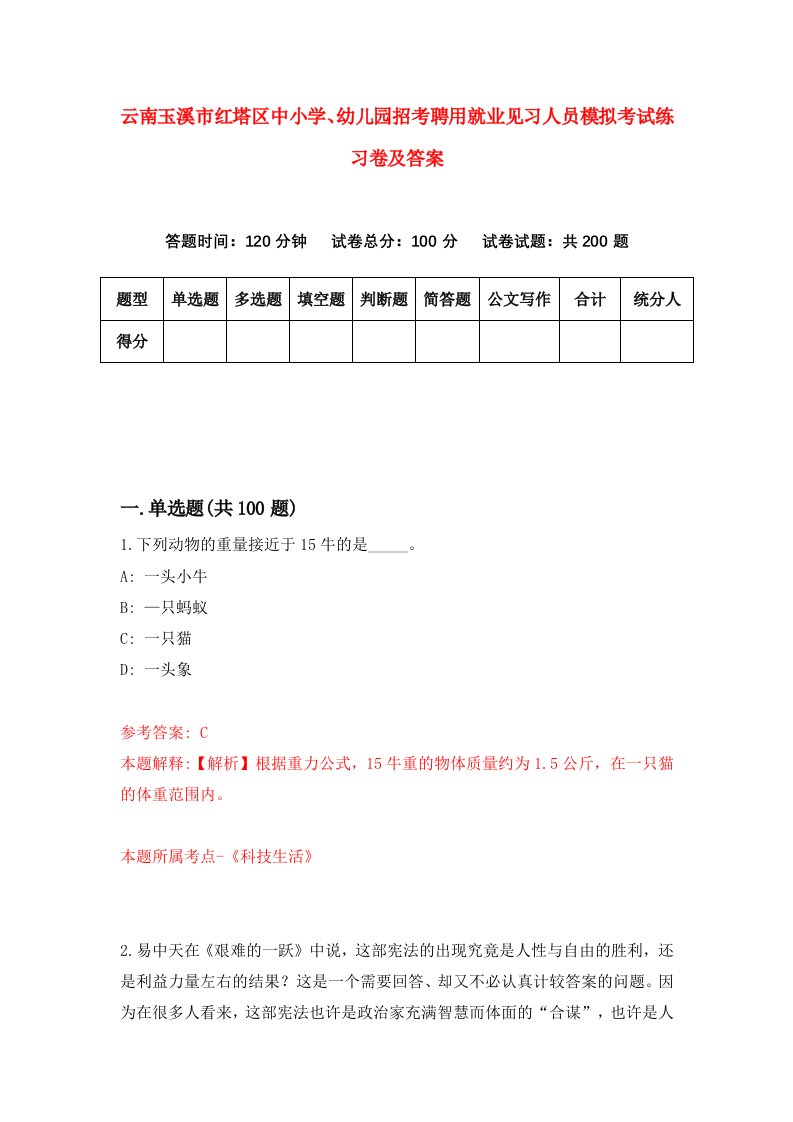 云南玉溪市红塔区中小学、幼儿园招考聘用就业见习人员模拟考试练习卷及答案

答题时间：120 分钟　试卷总分：100 分　试卷试题：共 200 题

| 题型 | 单选题 | 多选题 | 填空题 | 判断题 | 简答题 | 公文写作 | 合计 | 统分人 |
|---|---|---|---|---|---|---|---|---|
| 得分 | | | | | | | | |

一.单选题(共 100 题)

1.下列动物的重量接近于 15 牛的是_____。

A: 一头小牛

B: 一只蚂蚁

C: 一只猫

D: 一头象

参考答案: C

本题解释:【解析】根据重力公式，15 牛重的物体质量约为 1.5 公斤，在一只猫的体重范围内。

本题所属考点-《科技生活》

2.易中天在《艰难的一跃》中说，这部宪法的出现究竟是人性与自由的胜利，还是利益力量左右的结果？这是一个需要回答、却又不必认真计较答案的问题。因为在很多人看来，这部宪法也许是政治家充满智慧而体面的“合谋”，也许是人